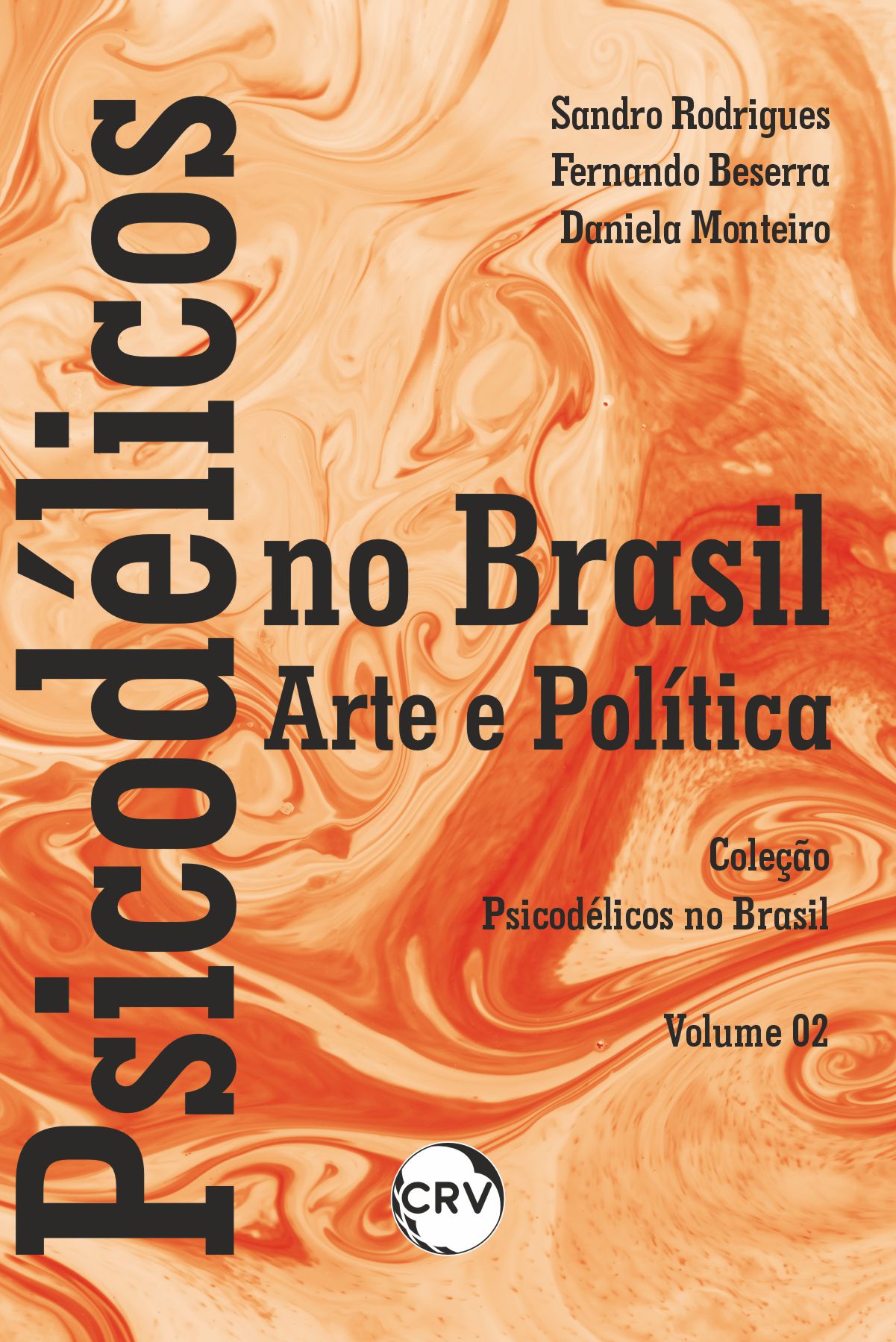 Sandro Rodrigues
Fernando Beserra
Daniela Monteiro

Psicodélicos no Brasil
Arte e Política

Coleção
Psicodélicos no Brasil

Volume 02

CRV